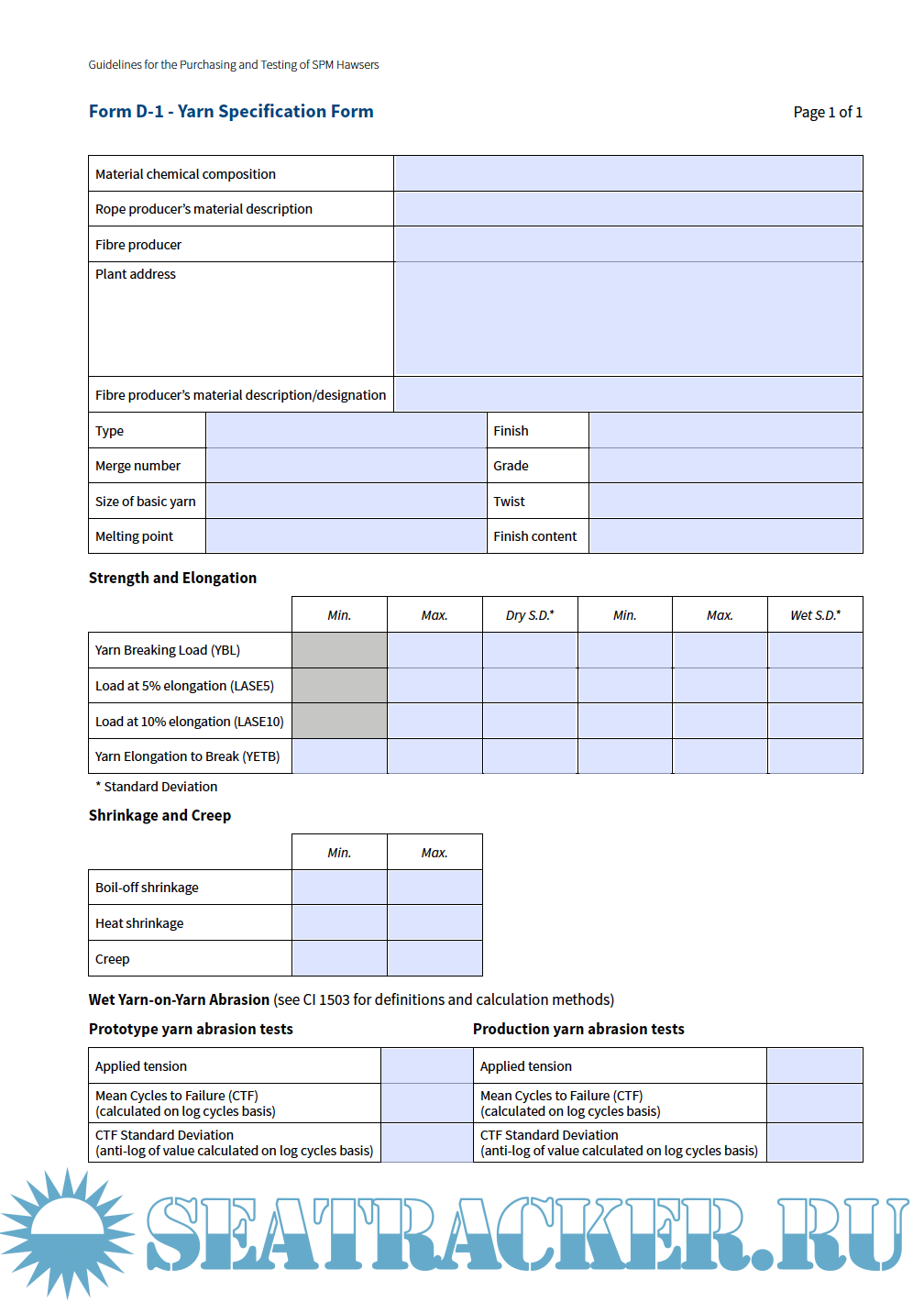 Guidelines for the Purchasing and Testing of SPM Hawsers

Form D-1 - Yarn Specification Form

Page 1 of 1

| Material chemical composition | |
|---|---|
| Rope producer's material description | |
| Fibre producer | |
| Plant address | |
| Fibre producer's material description/designation | |

| Type | | Finish | |
|---|---|---|---|
| Merge number | | Grade | |
| Size of basic yarn | | Twist | |
| Melting point | | Finish content | |

Strength and Elongation

| | Min. | Max. | Dry S.D.* | Min. | Max. | Wet S.D.* |
|---|---|---|---|---|---|---|
| Yarn Breaking Load (YBL) | | | | | | |
| Load at 5% elongation (LASE5) | | | | | | |
| Load at 10% elongation (LASE10) | | | | | | |
| Yarn Elongation to Break (YETB) | | | | | | |

* Standard Deviation

Shrinkage and Creep

| | Min. | Max. |
|---|---|---|
| Boil-off shrinkage | | |
| Heat shrinkage | | |
| Creep | | |

Wet Yarn-on-Yarn Abrasion (see CI 1503 for definitions and calculation methods)

Prototype yarn abrasion tests

| Applied tension | |
|---|---|
| Mean Cycles to Failure (CTF) (calculated on log cycles basis) | |
| CTF Standard Deviation (anti-log of value calculated on log cycles basis) | |

Production yarn abrasion tests

| Applied tension | |
|---|---|
| Mean Cycles to Failure (CTF) (calculated on log cycles basis) | |
| CTF Standard Deviation (anti-log of value calculated on log cycles basis) | |

SEATRACKER.RU